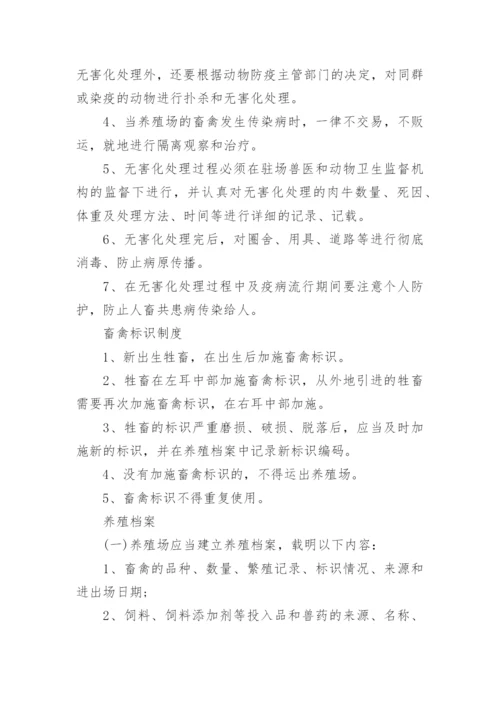 无害化处理外，还要根据动物防疫主管部门的决定，对同群或染疫的动物进行扑杀和无害化处理。

4、当养殖场的畜禽发生传染病时，一律不交易，不贩运，就地进行隔离观察和治疗。

5、无害化处理过程必须在驻场兽医和动物卫生监督机构的监督下进行，并认真对无害化处理的肉牛数量、死因、体重及处理方法、时间等进行详细的记录、记载。

6、无害化处理完后，对圈舍、用具、道路等进行彻底消毒、防止病原传播。

7、在无害化处理过程中及疫病流行期间要注意个人防护，防止人畜共患病传染给人。

畜禽标识制度

1、新出生牲畜，在出生后加施畜禽标识。

2、牲畜在左耳中部加施畜禽标识，从外地引进的牲畜需要再次加施畜禽标识，在右耳中部加施。

3、牲畜的标识严重磨损、破损、脱落后，应当及时加施新的标识，并在养殖档案中记录新标识编码。

4、没有加施畜禽标识的，不得运出养殖场。

5、畜禽标识不得重复使用。

养殖档案

(一)养殖场应当建立养殖档案，载明以下内容：

1、畜禽的品种、数量、繁殖记录、标识情况、来源和进出场日期；

2、饲料、饲料添加剂等投入品和兽药的来源、名称、